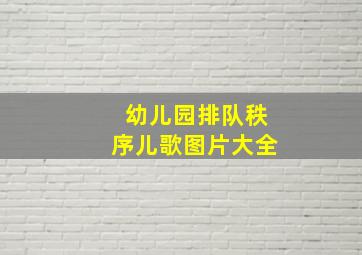 幼儿园排队秩序儿歌图片大全